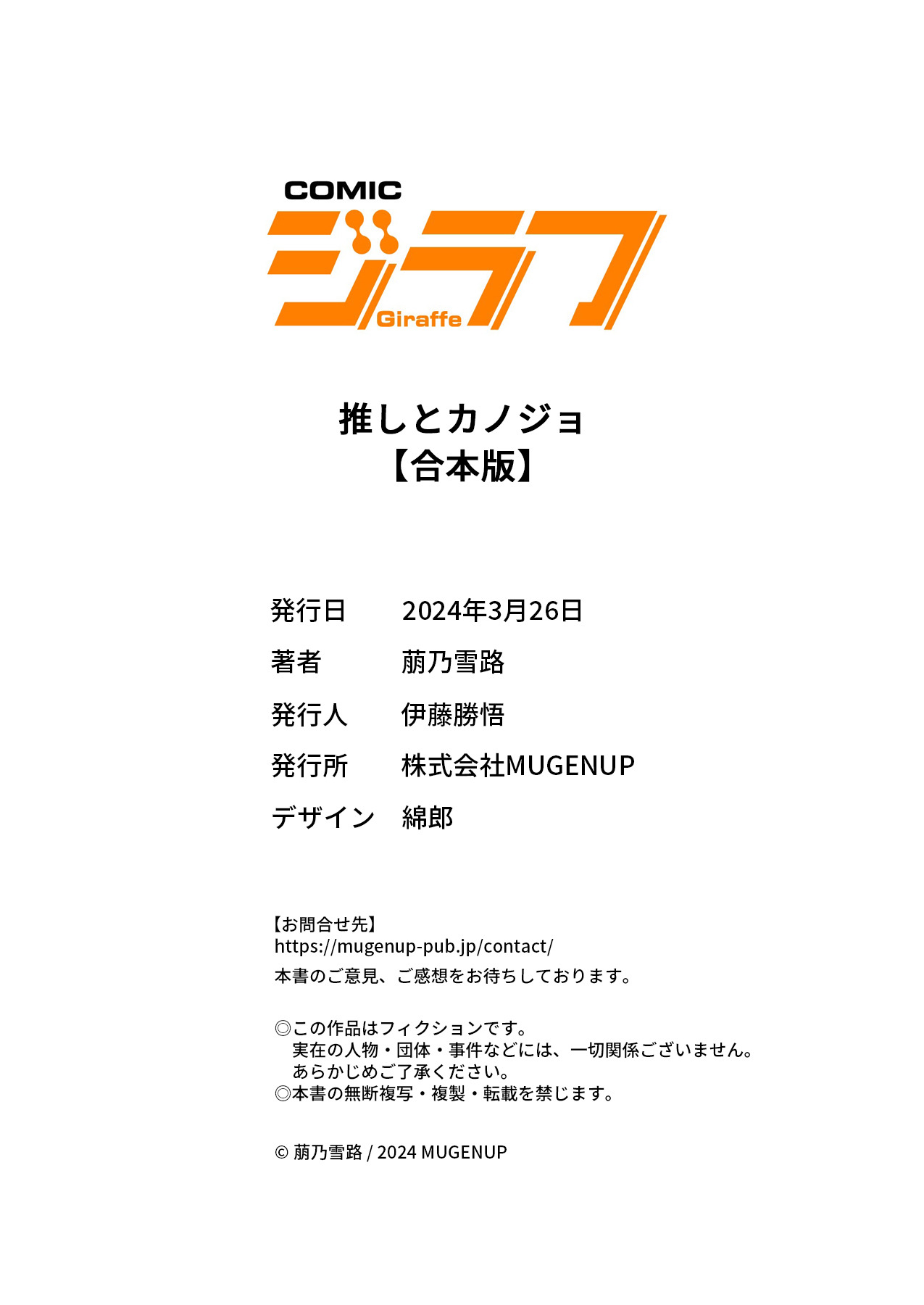 COMIC
ジラフ
Giraffe

推しとカノジョ
【合本版】

発行日 2024年3月26日
著者 萠乃雪路
発行人 伊藤勝悟
発行所 株式会社MUGENUP
デザイン 綿郎

【お問合せ先】
https://mugenup-pub.jp/contact/
本書のご意見、ご感想をお待ちしております。

◎この作品はフィクションです。
実在の人物・団体・事件などには、一切関係ございません。
あらかじめご了承ください。
◎本書の無断複写・複製・転載を禁じます。

© 萠乃雪路 / 2024 MUGENUP